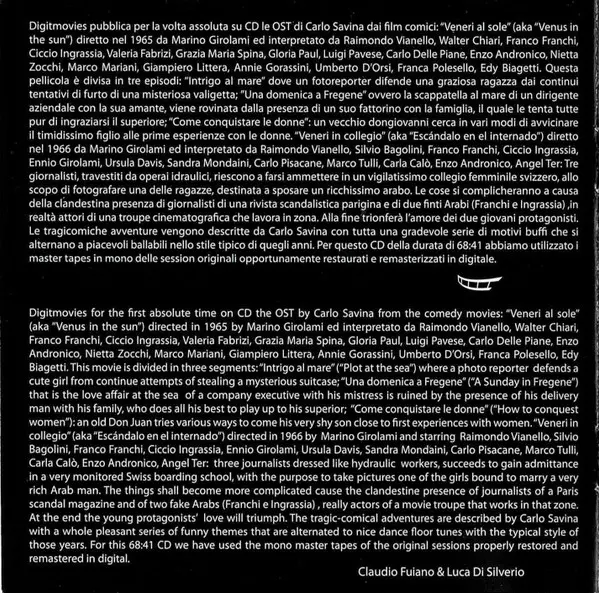 Digitmovies pubblica per la volta assoluta su CD le OST di Carlo Savina dai film comici: "Veneri al sole" (aka "Venus in the sun") diretto nel 1965 da Marino Girolami ed interpretato da Raimondo Vianello, Walter Chiari, Franco Franchi, Ciccio Ingrassia, Valeria Fabrizi, Grazia Maria Spina, Gloria Paul, Luigi Pavese, Carlo Delle Piane, Enzo Andronico, Nietta Zocchi, Marco Mariani, Giampiero Littera, Annie Gorassini, Umberto D'Orsi, Franca Polesello, Edy Biagetti. Questa pellicola è divisa in tre episodi: "Intrigo al mare" dove un fotoreporter difende una graziosa ragazza dai continui tentativi di furto di una misteriosa valigetta; "Una domenica a Fregene" ovvero la scappatella al mare di un dirigente aziendale con la sua amante, viene rovinata dalla presenza di un suo fattorino con la famiglia, il quale le tenta tutte pur di ingraziarsi il superiore; "Come conquistare le donne": un vecchio dongiovanni cerca in vari modi di avvicinare il timidissimo figlio alle prime esperienze con le donne. "Veneri in collegio" (aka "Escándalo en el internado") diretto nel 1966 da Marino Girolami ed interpretato da Raimondo Vianello, Silvio Bagolini, Franco Franchi, Ciccio Ingrassia, Ennio Girolami, Ursula Davis, Sandra Mondaini, Carlo Pisacane, Marco Tulli, Carla Calò, Enzo Andronico, Angel Ter: Tre giornalisti, travestiti da operai idraulici, riescono a farsi ammettere in un vigilatissimo collegio femminile svizzero, allo scopo di fotografare una delle ragazze, destinata a sposare un ricchissimo arabo. Le cose si complicheranno a causa della clandestina presenza di giornalisti di una rivista scandalistica parigina e di due finti Arabi (Franchi e Ingrassia) ,in realtà attori di una troupe cinematografica che lavora in zona. Alla fine trionferà l'amore dei due giovani protagonisti. Le tragicomiche avventure vengono descritte da Carlo Savina con tutta una gradevole serie di motivi buffi che si alternano a piacevoli ballabili nello stile tipico di quegli anni. Per questo CD della durata di 68:41 abbiamo utilizzato i master tapes in mono delle session originali opportunamente restaurati e remasterizzati in digitale.

Digitmovies for the first absolute time on CD the OST by Carlo Savina from the comedy movies: "Veneri al sole" (aka "Venus in the sun") directed in 1965 by Marino Girolami ed interpretato da Raimondo Vianello, Walter Chiari, Franco Franchi, Ciccio Ingrassia, Valeria Fabrizi, Grazia Maria Spina, Gloria Paul, Luigi Pavese, Carlo Delle Piane, Enzo Andronico, Nietta Zocchi, Marco Mariani, Giampiero Littera, Annie Gorassini, Umberto D'Orsi, Franca Polesello, Edy Biagetti. This movie is divided in three segments: "Intrigo al mare" ("Plot at the sea") where a photo reporter defends a cute girl from continue attempts of stealing a mysterious suitcase; "Una domenica a Fregene" ("A Sunday in Fregene") that is the love affair at the sea of a company executive with his mistress is ruined by the presence of his delivery man with his family, who does all his best to play up to his superior; "Come conquistare le donne" ("How to conquest women"): an old Don Juan tries various ways to come his very shy son close to first experiences with women. "Veneri in collegio" (aka "Escándalo en el internado") directed in 1966 by Marino Girolami and starring Raimondo Vianello, Silvio Bagolini, Franco Franchi, Ciccio Ingrassia, Ennio Girolami, Ursula Davis, Sandra Mondaini, Carlo Pisacane, Marco Tulli, Carla Calò, Enzo Andronico, Angel Ter: three journalists dressed like hydraulic workers, succeeds to gain admittance in a very monitored Swiss boarding school, with the purpose to take pictures one of the girls bound to marry a very rich Arab man. The things shall become more complicated cause the clandestine presence of journalists of a Paris scandal magazine and of two fake Arabs (Franchi e Ingrassia) , really actors of a movie troupe that works in that zone. At the end the young protagonists' love will triumph. The tragic-comical adventures are described by Carlo Savina with a whole pleasant series of funny themes that are alternated to nice dance floor tunes with the typical style of those years. For this 68:41 CD we have used the mono master tapes of the original sessions properly restored and remastered in digital.

Claudio Fuiano & Luca Di Silverio